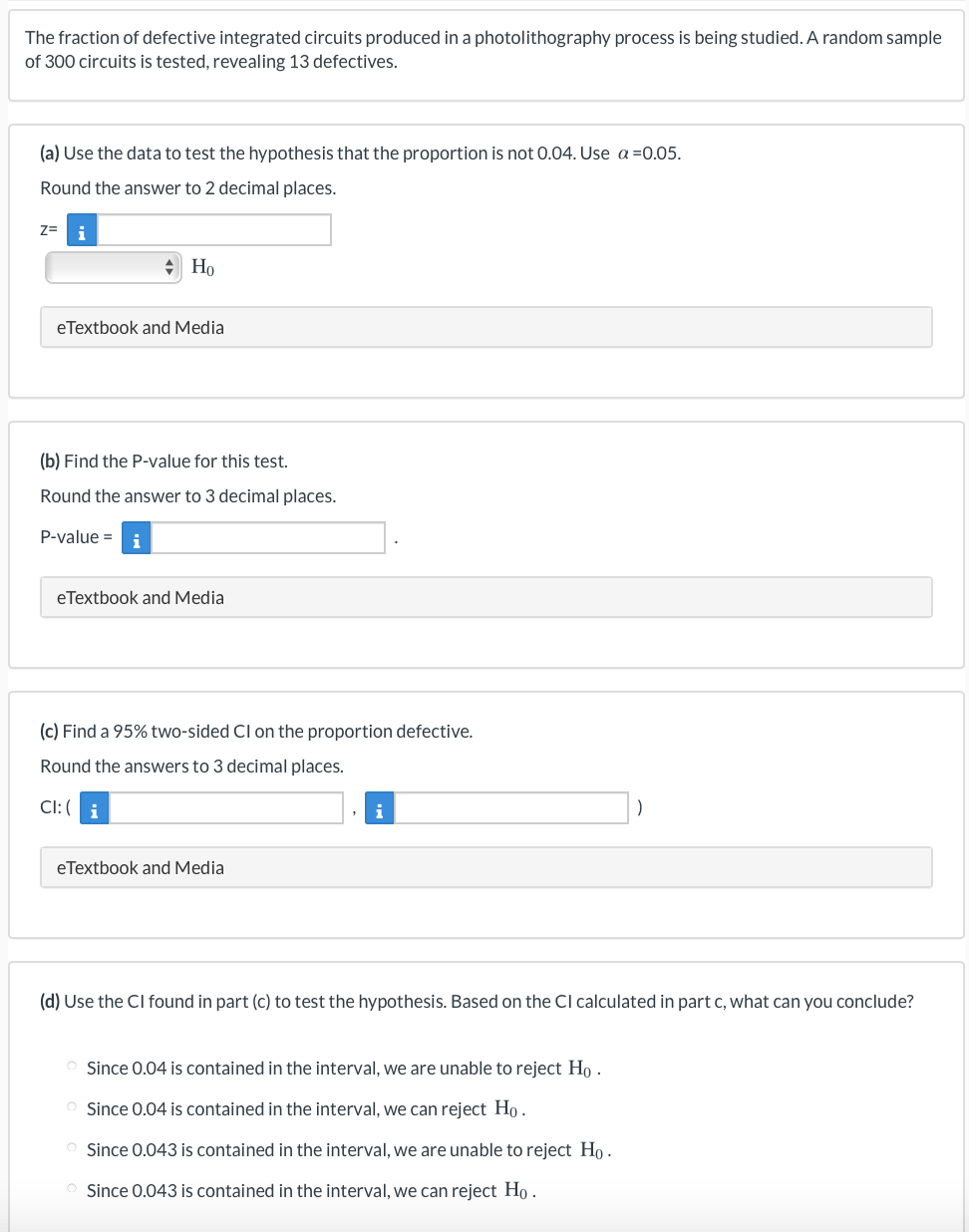 The fraction of defective integrated circuits produced in a photolithography process is being studied. A random sample of 300 circuits is tested, revealing 13 defectives.

(a) Use the data to test the hypothesis that the proportion is not 0.04. Use $\alpha$ =0.05.

Round the answer to 2 decimal places.

z= i

$H_0$

eTextbook and Media

(b) Find the P-value for this test.

Round the answer to 3 decimal places.

P-value = i .

eTextbook and Media

(c) Find a 95% two-sided CI on the proportion defective.

Round the answers to 3 decimal places.

CI: ( i , i )

eTextbook and Media

(d) Use the CI found in part (c) to test the hypothesis. Based on the CI calculated in part c, what can you conclude?

Since 0.04 is contained in the interval, we are unable to reject $H_0$ .

Since 0.04 is contained in the interval, we can reject $H_0$ .

Since 0.043 is contained in the interval, we are unable to reject $H_0$ .

Since 0.043 is contained in the interval, we can reject $H_0$ .